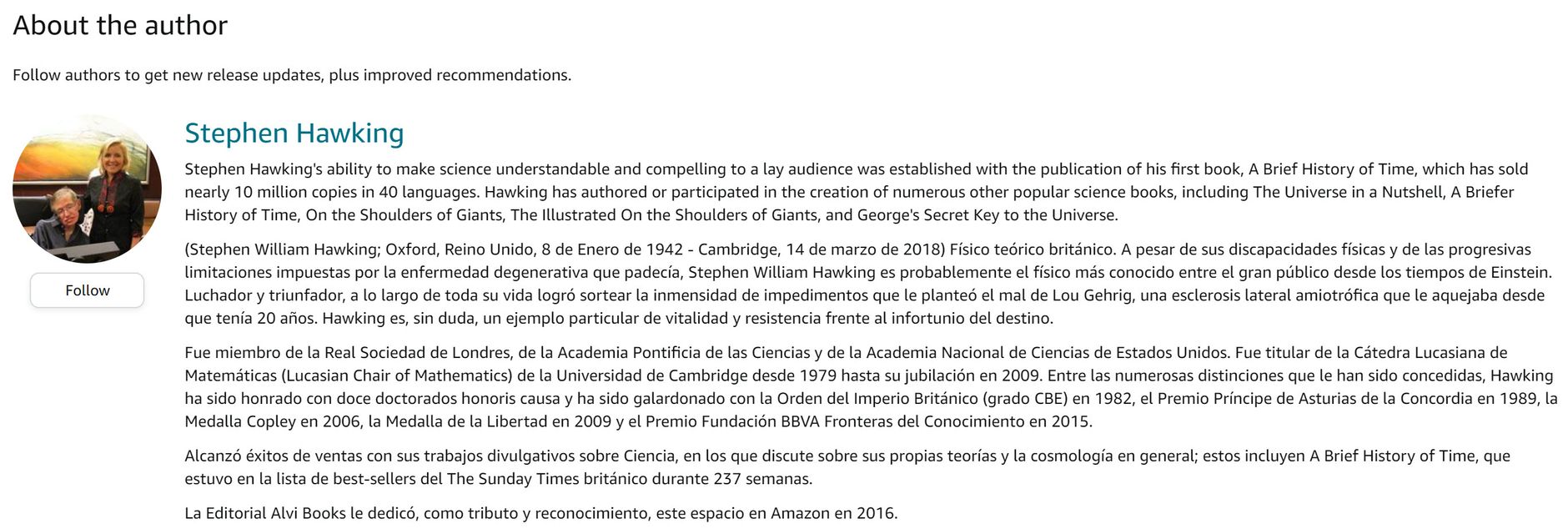 About the author

Follow authors to get new release updates, plus improved recommendations.

Follow

Stephen Hawking

Stephen Hawking's ability to make science understandable and compelling to a lay audience was established with the publication of his first book, A Brief History of Time, which has sold nearly 10 million copies in 40 languages. Hawking has authored or participated in the creation of numerous other popular science books, including The Universe in a Nutshell, A Briefer History of Time, On the Shoulders of Giants, The Illustrated On the Shoulders of Giants, and George's Secret Key to the Universe.

(Stephen William Hawking; Oxford, Reino Unido, 8 de Enero de 1942 - Cambridge, 14 de marzo de 2018) Físico teórico británico. A pesar de sus discapacidades físicas y de las progresivas limitaciones impuestas por la enfermedad degenerativa que padecía, Stephen William Hawking es probablemente el físico más conocido entre el gran público desde los tiempos de Einstein. Luchador y triunfador, a lo largo de toda su vida logró sortear la inmensidad de impedimentos que le planteó el mal de Lou Gehrig, una esclerosis lateral amiotrófica que le aquejaba desde que tenía 20 años. Hawking es, sin duda, un ejemplo particular de vitalidad y resistencia frente al infortunio del destino.

Fue miembro de la Real Sociedad de Londres, de la Academia Pontificia de las Ciencias y de la Academia Nacional de Ciencias de Estados Unidos. Fue titular de la Cátedra Lucasiana de Matemáticas (Lucasian Chair of Mathematics) de la Universidad de Cambridge desde 1979 hasta su jubilación en 2009. Entre las numerosas distinciones que le han sido concedidas, Hawking ha sido honrado con doce doctorados honoris causa y ha sido galardonado con la Orden del Imperio Británico (grado CBE) en 1982, el Premio Príncipe de Asturias de la Concordia en 1989, la Medalla Copley en 2006, la Medalla de la Libertad en 2009 y el Premio Fundación BBVA Fronteras del Conocimiento en 2015.

Alcanzó éxitos de ventas con sus trabajos divulgativos sobre Ciencia, en los que discute sobre sus propias teorías y la cosmología en general; estos incluyen A Brief History of Time, que estuvo en la lista de best-sellers del The Sunday Times británico durante 237 semanas.

La Editorial Alvi Books le dedicó, como tributo y reconocimiento, este espacio en Amazon en 2016.